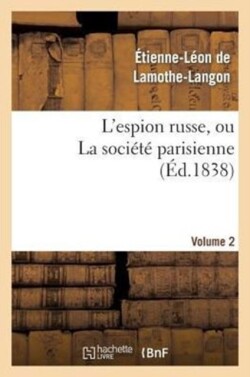 Étienne-Léon de Lamothe-Langon

L'espion russe, ou La société parisienne (Éd.1838)

Volume 2

hachette LIVRE BnF